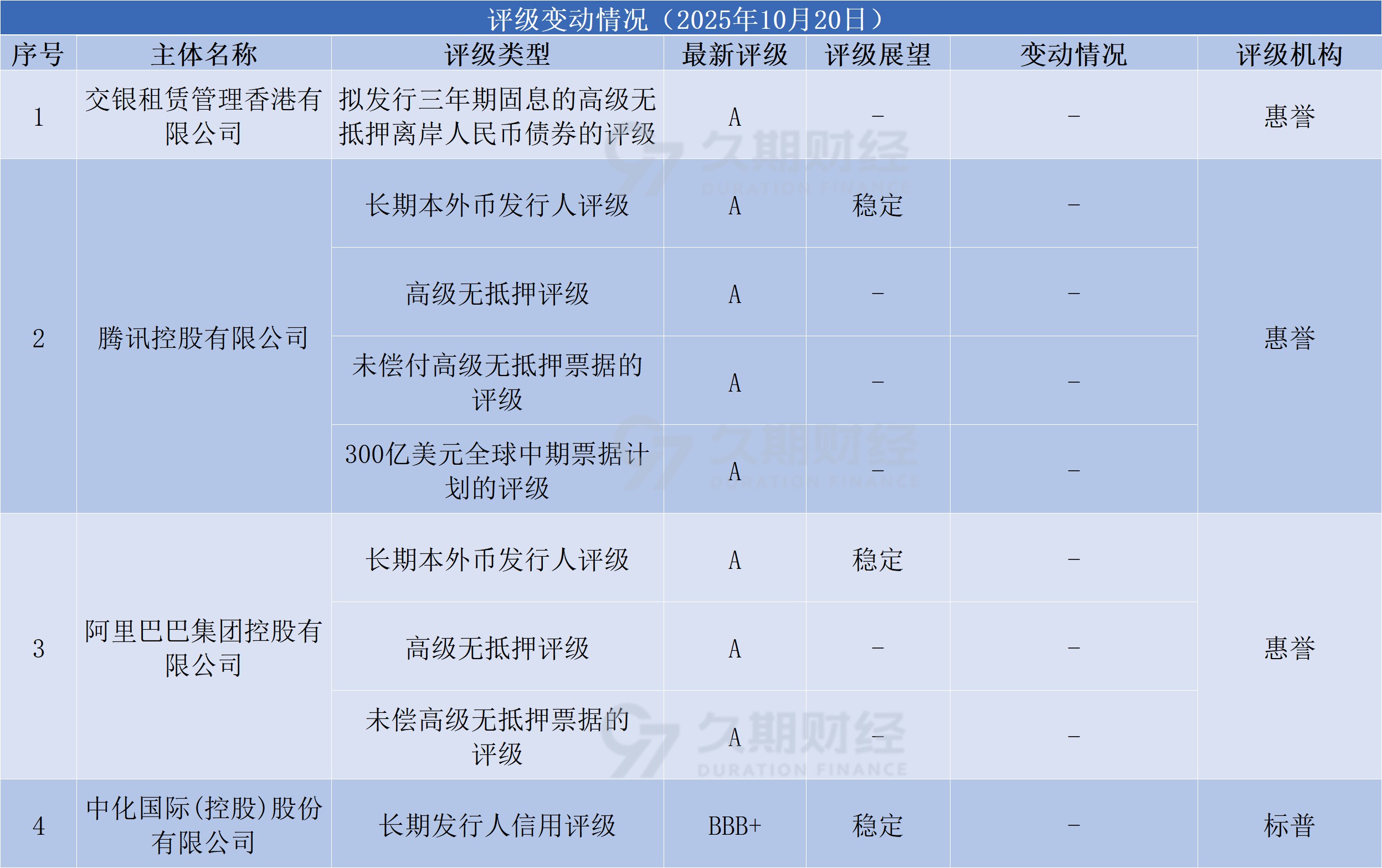 评级变动情况（2025年10月20日）

| 序号 | 主体名称 | 评级类型 | 最新评级 | 评级展望 | 变动情况 | 评级机构 |
|---|---|---|---|---|---|---|
| 1 | 交银租赁管理香港有限公司 | 拟发行三年期固息的高级无抵押离岸人民币债券的评级 | A | - | - | 惠誉 |
| 2 | 腾讯控股有限公司 | 长期本外币发行人评级 | A | 稳定 | - | 惠誉 |
|  |  | 高级无抵押评级 | A | - | - |  |
|  |  | 未偿付高级无抵押票据的评级 | A | - | - |  |
|  |  | 300亿美元全球中期票据计划的评级 | A | - | - |  |
| 3 | 阿里巴巴集团控股有限公司 | 长期本外币发行人评级 | A | 稳定 | - | 惠誉 |
|  |  | 高级无抵押评级 | A | - | - |  |
|  |  | 未偿高级无抵押票据的评级 | A | - | - |  |
| 4 | 中化国际(控股)股份有限公司 | 长期发行人信用评级 | BBB+ | 稳定 | - | 标普 |

久期财经
DURATION FINANCE